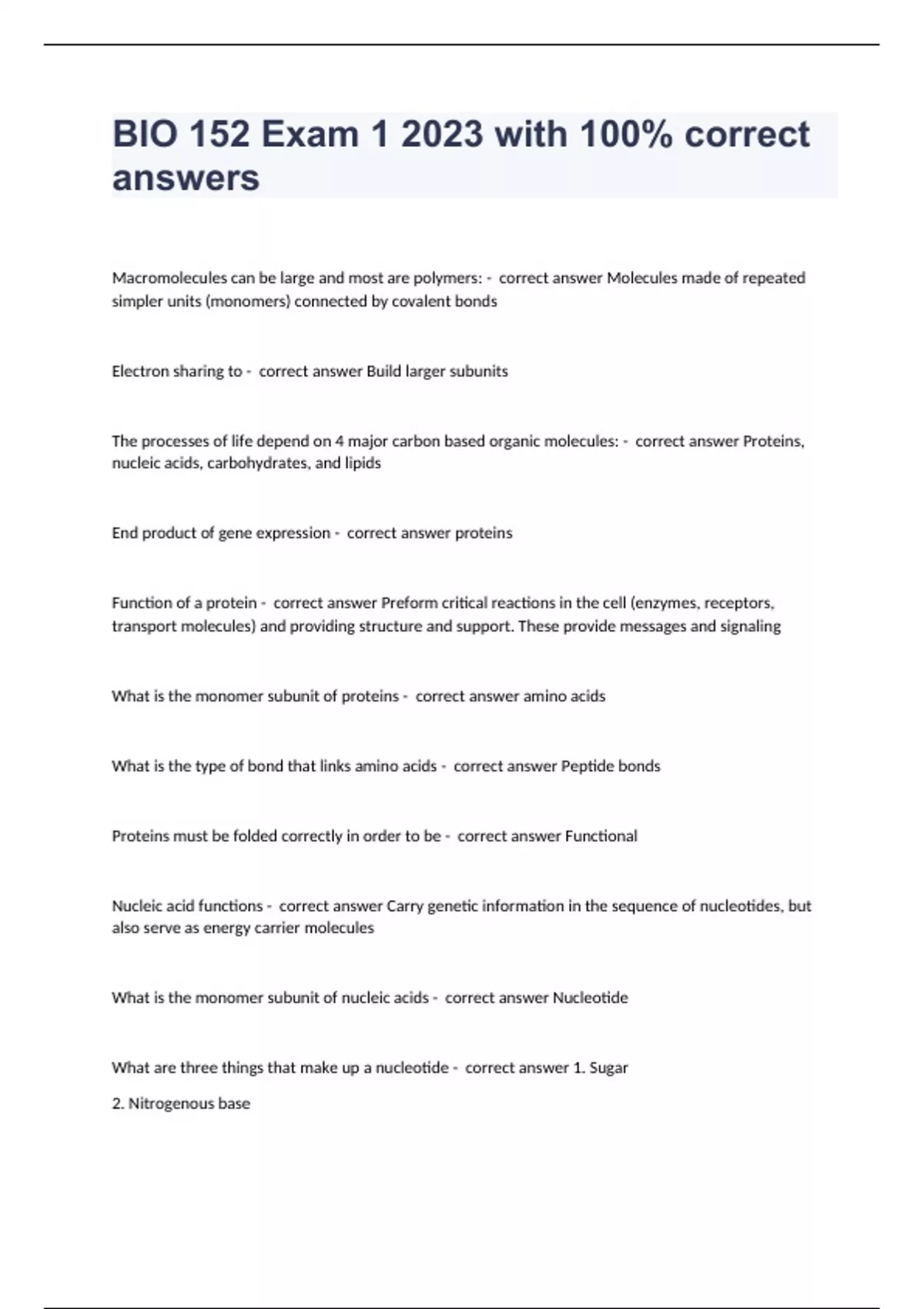 BIO 152 Exam 1 2023 with 100% correct answers

Macromolecules can be large and most are polymers: - correct answer Molecules made of repeated simpler units (monomers) connected by covalent bonds

Electron sharing to - correct answer Build larger subunits

The processes of life depend on 4 major carbon based organic molecules: - correct answer Proteins, nucleic acids, carbohydrates, and lipids

End product of gene expression - correct answer proteins

Function of a protein - correct answer Preform critical reactions in the cell (enzymes, receptors, transport molecules) and providing structure and support. These provide messages and signaling

What is the monomer subunit of proteins - correct answer amino acids

What is the type of bond that links amino acids - correct answer Peptide bonds

Proteins must be folded correctly in order to be - correct answer Functional

Nucleic acid functions - correct answer Carry genetic information in the sequence of nucleotides, but also serve as energy carrier molecules

What is the monomer subunit of nucleic acids - correct answer Nucleotide

What are three things that make up a nucleotide - correct answer 1. Sugar

2. Nitrogenous base